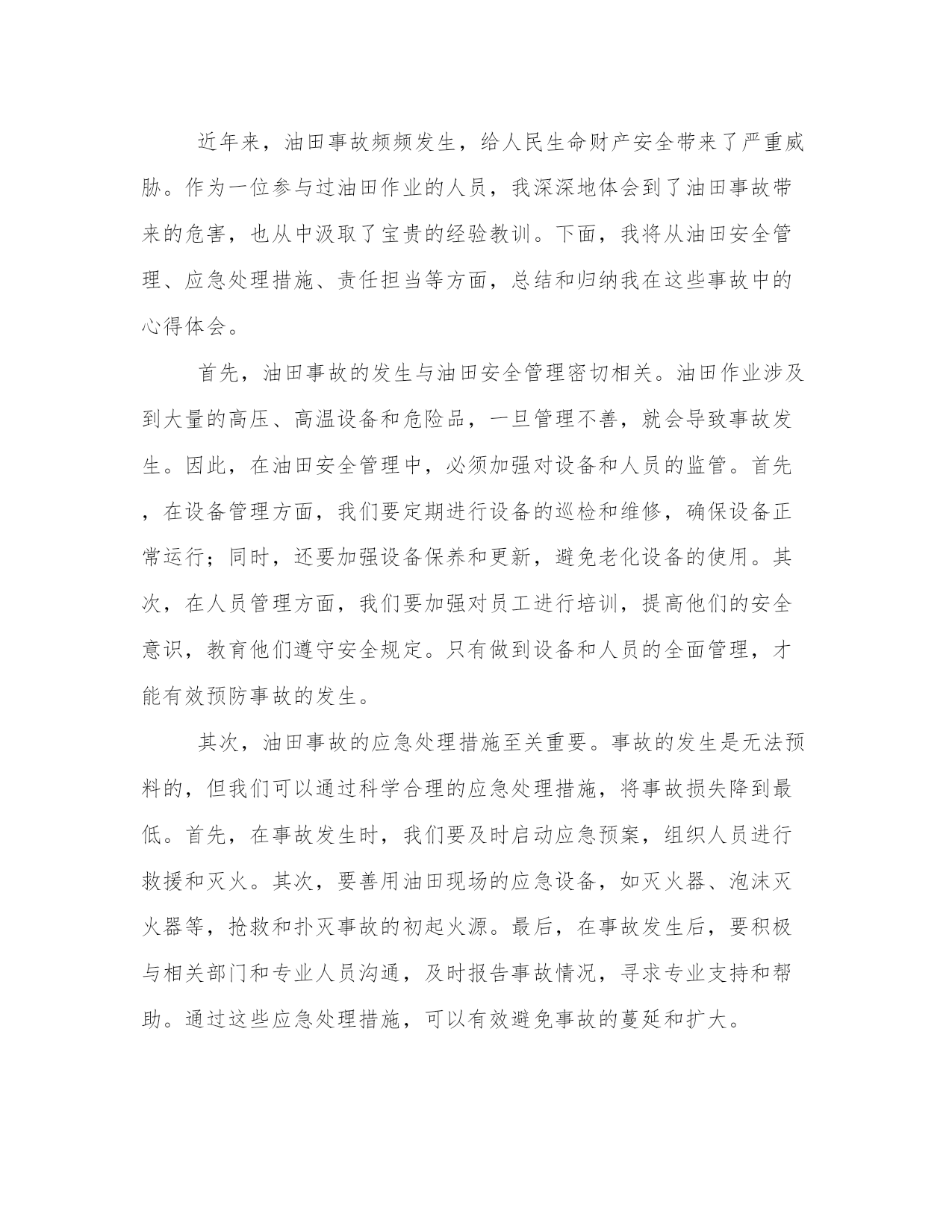 近年来，油田事故频频发生，给人民生命财产安全带来了严重威胁。作为一位参与过油田作业的人员，我深深地体会到了油田事故带来的危害，也从中汲取了宝贵的经验教训。下面，我将从油田安全管理、应急处理措施、责任担当等方面，总结和归纳我在这些事故中的心得体会。

首先，油田事故的发生与油田安全管理密切相关。油田作业涉及到大量的高压、高温设备和危险品，一旦管理不善，就会导致事故发生。因此，在油田安全管理中，必须加强对设备和人员的监管。首先，在设备管理方面，我们要定期进行设备的巡检和维修，确保设备正常运行；同时，还要加强设备保养和更新，避免老化设备的使用。其次，在人员管理方面，我们要加强对员工进行培训，提高他们的安全意识，教育他们遵守安全规定。只有做到设备和人员的全面管理，才能有效预防事故的发生。

其次，油田事故的应急处理措施至关重要。事故的发生是无法预料的，但我们可以通过科学合理的应急处理措施，将事故损失降到最低。首先，在事故发生时，我们要及时启动应急预案，组织人员进行救援和灭火。其次，要善用油田现场的应急设备，如灭火器、泡沫灭火器等，抢救和扑灭事故的初起火源。最后，在事故发生后，要积极与相关部门和专业人员沟通，及时报告事故情况，寻求专业支持和帮助。通过这些应急处理措施，可以有效避免事故的蔓延和扩大。